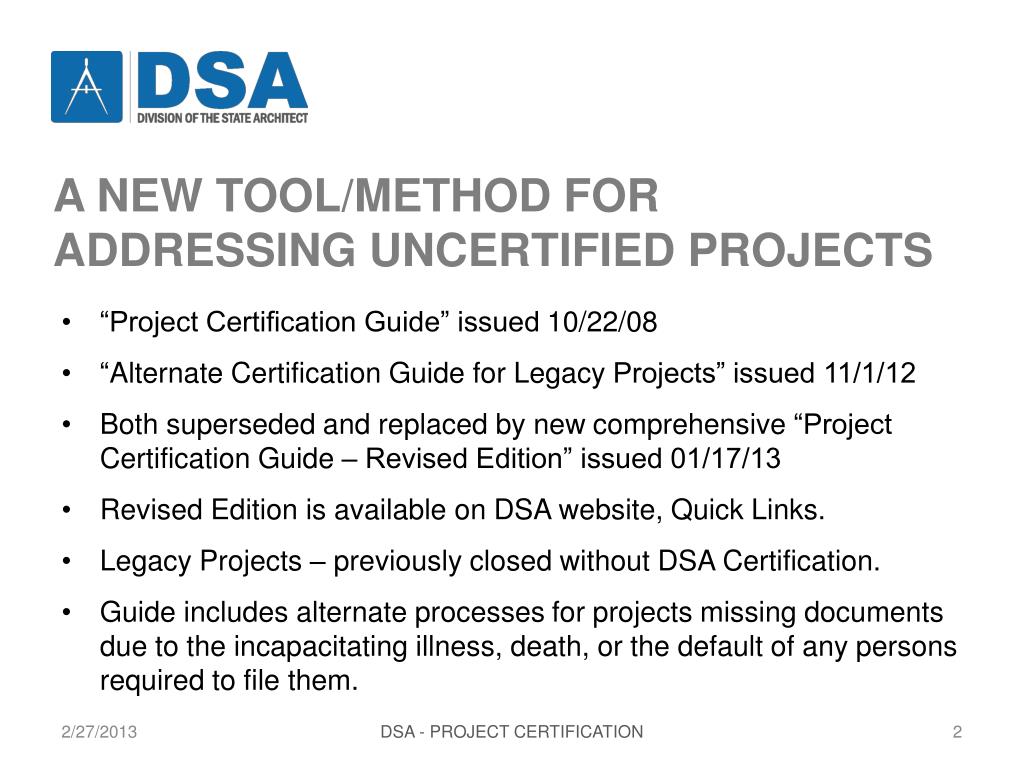 DSA
DIVISION OF THE STATE ARCHITECT

A NEW TOOL/METHOD FOR ADDRESSING UNCERTIFIED PROJECTS

• “Project Certification Guide” issued 10/22/08
• “Alternate Certification Guide for Legacy Projects” issued 11/1/12
• Both superseded and replaced by new comprehensive “Project Certification Guide – Revised Edition” issued 01/17/13
• Revised Edition is available on DSA website, Quick Links.
• Legacy Projects – previously closed without DSA Certification.
• Guide includes alternate processes for projects missing documents due to the incapacitating illness, death, or the default of any persons required to file them.

2/27/2013
DSA - PROJECT CERTIFICATION
2